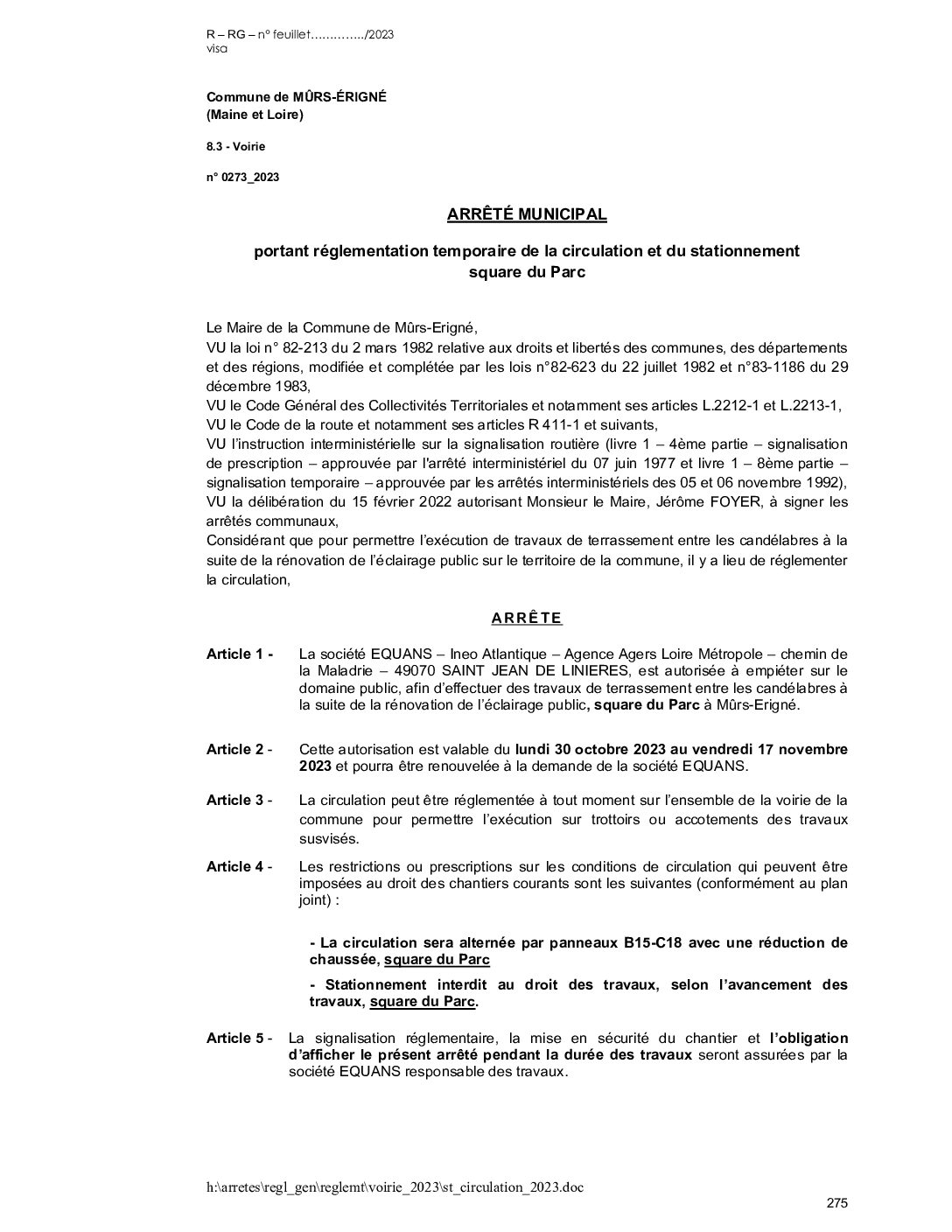 R – RG – n° feuillet…………../2023
visa

Commune de MÛRS-ÉRIGNÉ
(Maine et Loire)

8.3 - Voirie

n° 0273_2023

ARRÊTÉ MUNICIPAL

portant réglementation temporaire de la circulation et du stationnement square du Parc

Le Maire de la Commune de Mûrs-Erigné,
VU la loi n° 82-213 du 2 mars 1982 relative aux droits et libertés des communes, des départements et des régions, modifiée et complétée par les lois n°82-623 du 22 juillet 1982 et n°83-1186 du 29 décembre 1983,
VU le Code Général des Collectivités Territoriales et notamment ses articles L.2212-1 et L.2213-1,
VU le Code de la route et notamment ses articles R 411-1 et suivants,
VU l'instruction interministérielle sur la signalisation routière (livre 1 – 4ème partie – signalisation de prescription – approuvée par l'arrêté interministériel du 07 juin 1977 et livre 1 – 8ème partie – signalisation temporaire – approuvée par les arrêtés interministériels des 05 et 06 novembre 1992),
VU la délibération du 15 février 2022 autorisant Monsieur le Maire, Jérôme FOYER, à signer les arrêtés communaux,
Considérant que pour permettre l'exécution de travaux de terrassement entre les candélabres à la suite de la rénovation de l'éclairage public sur le territoire de la commune, il y a lieu de réglementer la circulation,

ARRÊTE

Article 1 - La société EQUANS – Ineo Atlantique – Agence Agers Loire Métropole – chemin de la Maladrie – 49070 SAINT JEAN DE LINIERES, est autorisée à empiéter sur le domaine public, afin d'effectuer des travaux de terrassement entre les candélabres à la suite de la rénovation de l'éclairage public, square du Parc à Mûrs-Erigné.

Article 2 - Cette autorisation est valable du lundi 30 octobre 2023 au vendredi 17 novembre 2023 et pourra être renouvelée à la demande de la société EQUANS.

Article 3 - La circulation peut être réglementée à tout moment sur l'ensemble de la voirie de la commune pour permettre l'exécution sur trottoirs ou accotements des travaux susvisés.

Article 4 - Les restrictions ou prescriptions sur les conditions de circulation qui peuvent être imposées au droit des chantiers courants sont les suivantes (conformément au plan joint) :

- La circulation sera alternée par panneaux B15-C18 avec une réduction de chaussée, square du Parc

- Stationnement interdit au droit des travaux, selon l'avancement des travaux, square du Parc.

Article 5 - La signalisation réglementaire, la mise en sécurité du chantier et l'obligation d'afficher le présent arrêté pendant la durée des travaux seront assurées par la société EQUANS responsable des travaux.

h:\arretes\regl_gen\reglemt\voirie_2023\st_circulation_2023.doc

275